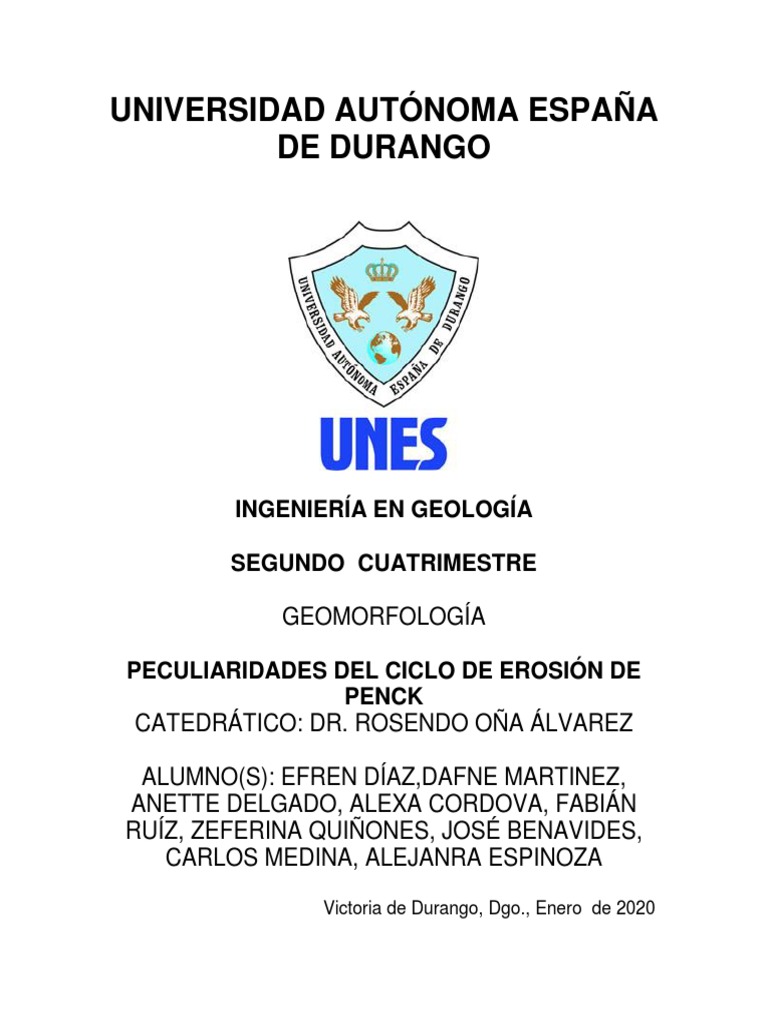 UNIVERSIDAD AUTÓNOMA ESPAÑA DE DURANGO

UNIVERSIDAD AUTÓNOMA ESPAÑA DE DURANGO

UNES

INGENIERÍA EN GEOLOGÍA

SEGUNDO CUATRIMESTRE

GEOMORFOLOGÍA

PECULIARIDADES DEL CICLO DE EROSIÓN DE PENCK
CATEDRÁTICO: DR. ROSENDO OÑA ÁLVAREZ

ALUMNO(S): EFREN DÍAZ,DAFNE MARTINEZ, ANETTE DELGADO, ALEXA CORDOVA, FABIÁN RUÍZ, ZEFERINA QUIÑONES, JOSÉ BENAVIDES, CARLOS MEDINA, ALEJANRA ESPINOZA

Victoria de Durango, Dgo., Enero de 2020